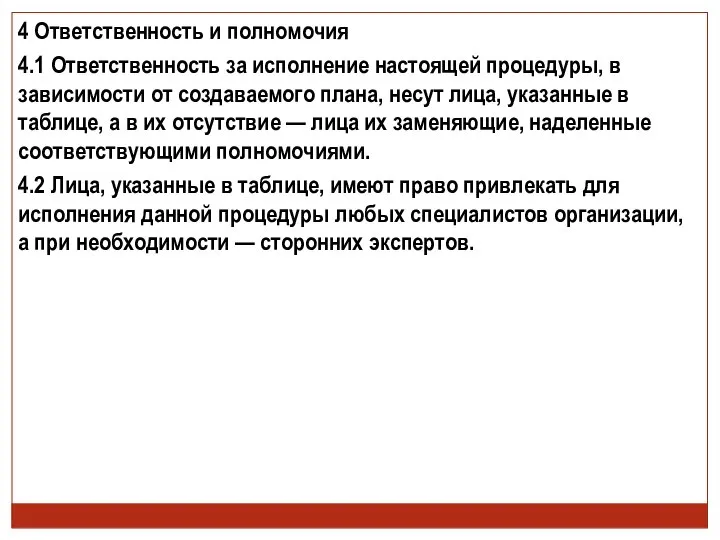 4 Ответственность и полномочия

4.1 Ответственность за исполнение настоящей процедуры, в зависимости от создаваемого плана, несут лица, указанные в таблице, а в их отсутствие — лица их заменяющие, наделенные соответствующими полномочиями.

4.2 Лица, указанные в таблице, имеют право привлекать для исполнения данной процедуры любых специалистов организации, а при необходимости — сторонних экспертов.